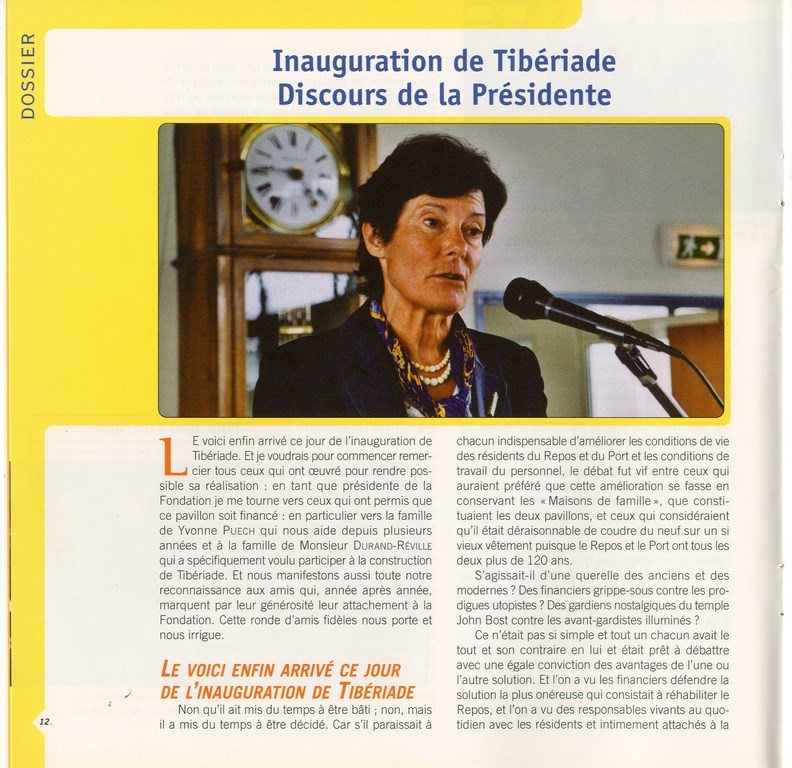 DOSSIER

Inauguration de Tibériade
Discours de la Présidente

LE voici enfin arrivé ce jour de l'inauguration de Tibériade. Et je voudrais pour commencer remercier tous ceux qui ont œuvré pour rendre possible sa réalisation : en tant que présidente de la Fondation je me tourne vers ceux qui ont permis que ce pavillon soit financé : en particulier vers la famille de Yvonne PUECH qui nous aide depuis plusieurs années et à la famille de Monsieur DURAND-RÉVILLE qui a spécifiquement voulu participer à la construction de Tibériade. Et nous manifestons aussi toute notre reconnaissance aux amis qui, année après année, marquent par leur générosité leur attachement à la Fondation. Cette ronde d'amis fidèles nous porte et nous irrigue.

LE VOICI ENFIN ARRIVÉ CE JOUR DE L'INAUGURATION DE TIBÉRIADE

Non qu'il ait mis du temps à être bâti ; non, mais il a mis du temps à être décidé. Car s'il paraissait à chacun indispensable d'améliorer les conditions de vie des résidents du Repos et du Port et les conditions de travail du personnel, le débat fut vif entre ceux qui auraient préféré que cette amélioration se fasse en conservant les « Maisons de famille », que constituaient les deux pavillons, et ceux qui considéraient qu'il était déraisonnable de coudre du neuf sur un si vieux vêtement puisque le Repos et le Port ont tous les deux plus de 120 ans.

S'agissait-il d'une querelle des anciens et des modernes ? Des financiers grippe-sous contre les prodigues utopistes ? Des gardiens nostalgiques du temple John Bost contre les avant-gardistes illuminés ?

Ce n'était pas si simple et tout un chacun avait le tout et son contraire en lui et était prêt à débattre avec une égale conviction des avantages de l'une ou l'autre solution. Et l'on a vu les financiers défendre la solution la plus onéreuse qui consistait à réhabiliter le Repos, et l'on a vu des responsables vivants au quotidien avec les résidents et intimement attachés à la

12